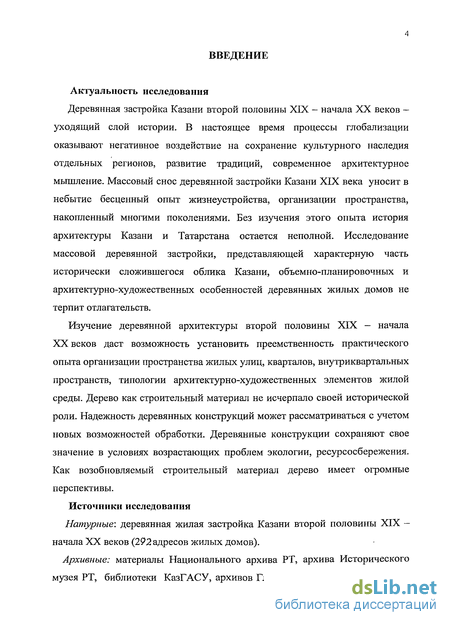 4

ВВЕДЕНИЕ

Актуальность исследования

Деревянная застройка Казани второй половины XIX – начала XX веков – уходящий слой истории. В настоящее время процессы глобализации оказывают негативное воздействие на сохранение культурного наследия отдельных регионов, развитие традиций, современное архитектурное мышление. Массовый снос деревянной застройки Казани XIX века уносит в небытие бесценный опыт жизнеустройства, организации пространства, накопленный многими поколениями. Без изучения этого опыта история архитектуры Казани и Татарстана остается неполной. Исследование массовой деревянной застройки, представляющей характерную часть исторически сложившегося облика Казани, объемно-планировочных и архитектурно-художественных особенностей деревянных жилых домов не терпит отлагательств.

Изучение деревянной архитектуры второй половины XIX – начала XX веков даст возможность установить преемственность практического опыта организации пространства жилых улиц, кварталов, внутриквартальных пространств, типологии архитектурно-художественных элементов жилой среды. Дерево как строительный материал не исчерпало своей исторической роли. Надежность деревянных конструкций может рассматриваться с учетом новых возможностей обработки. Деревянные конструкции сохраняют свое значение в условиях возрастающих проблем экологии, ресурсосбережения. Как возобновляемый строительный материал дерево имеет огромные перспективы.

Источники исследования

Натурные: деревянная жилая застройка Казани второй половины XIX – начала XX веков (292 адресов жилых домов).

Архивные: материалы Национального архива РТ, архива Исторического музея РТ, библиотеки КазГАСУ, архивов Г.

dsLib.net
библиотека диссертаций